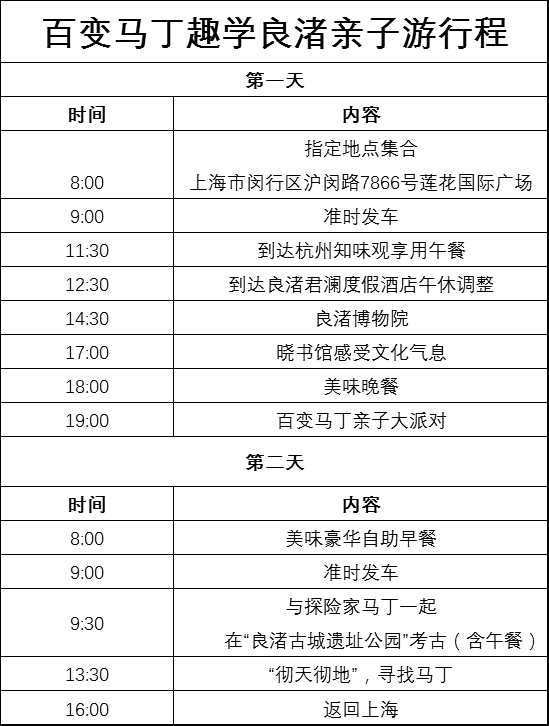 | 百变马丁趣学良渚亲子游行程 | |
|---|---|
| 第一天 | |
| 时间 | 内容 |
| 8:00 | 指定地点集合 上海市闵行区沪闵路7866号莲花国际广场 |
| 9:00 | 准时发车 |
| 11:30 | 到达杭州知味观享用午餐 |
| 12:30 | 到达良渚君澜度假酒店午休调整 |
| 14:30 | 良渚博物院 |
| 17:00 | 晓书馆感受文化气息 |
| 18:00 | 美味晚餐 |
| 19:00 | 百变马丁亲子大派对 |
| 第二天 | |
| 时间 | 内容 |
| 8:00 | 美味豪华自助早餐 |
| 9:00 | 准时发车 |
| 9:30 | 与探险家马丁一起 在“良渚古城遗址公园”考古（含午餐） |
| 13:30 | “彻天彻地”，寻找马丁 |
| 16:00 | 返回上海 |